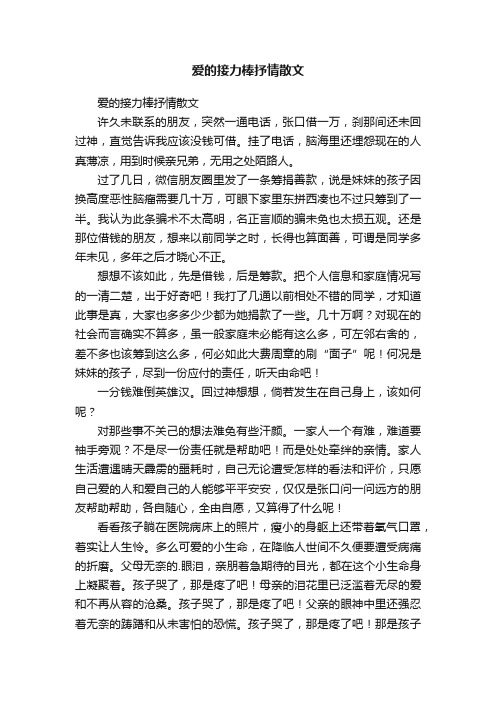 爱的接力棒抒情散文

爱的接力棒抒情散文

许久未联系的朋友，突然一通电话，张口借一万，刹那间还未回过神，直觉告诉我应该没钱可借。挂了电话，脑海里还埋怨现在的人真薄凉，用到时候亲兄弟，无用之处陌路人。

过了几日，微信朋友圈里发了一条筹捐善款，说是妹妹的孩子因换高度恶性脑瘤需要几十万，可眼下家里东拼西凑也不过只筹到了一半。我认为此条骗术不太高明，名正言顺的骗未免也太损五观。还是那位借钱的朋友，想来以前同学之时，长得也算面善，可谓是同学多年未见，多年之后才晓心不正。

想想不该如此，先是借钱，后是筹款。把个人信息和家庭情况写的一清二楚，出于好奇吧！我打了几通以前相处不错的同学，才知道此事是真，大家也多多少少都为她捐款了一些。几十万啊？对现在的社会而言确实不算多，虽一般家庭未必能有这么多，可左邻右舍的，差不多也该筹到这么多，何必如此大费周章的刷“面子”呢！何况是妹妹的孩子，尽到一份应付的责任，听天由命吧！

一分钱难倒英雄汉。回过神想想，倘若发生在自己身上，该如何呢？

对那些事不关己的想法难免有些汗颜。一家人一个有难，难道要袖手旁观？不是尽一份责任就是帮助吧！而是处处牵绊的亲情。家人生活遭遇晴天霹雳的噩耗时，自己无论遭受怎样的看法和评价，只愿自己爱的人和爱自己的人能够平平安安，仅仅是张口问一问远方的朋友帮助帮助，各自随心，全由自愿，又算得了什么呢！

看看孩子躺在医院病床上的照片，瘦小的身躯上还带着氧气口罩，着实让人生怜。多么可爱的小生命，在降临人世间不久便要遭受病痛的折磨。父母无奈的.眼泪，亲朋着急期待的目光，都在这个小生命身上凝聚着。孩子哭了，那是疼了吧！母亲的泪花里已泛滥着无尽的爱和不再从容的沧桑。孩子哭了，那是疼了吧！父亲的眼神中里还强忍着无奈的踌躇和从未害怕的恐慌。孩子哭了，那是疼了吧！那是孩子